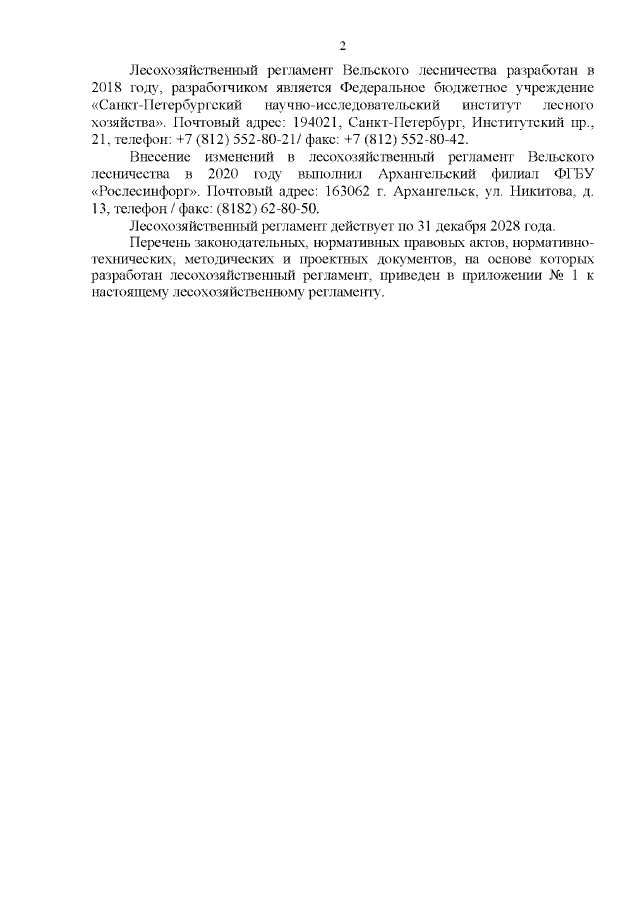 2

Лесохозяйственный регламент Вельского лесничества разработан в 2018 году, разработчиком является Федеральное бюджетное учреждение «Санкт-Петербургский научно-исследовательский институт лесного хозяйства». Почтовый адрес: 194021, Санкт-Петербург, Институтский пр., 21, телефон: +7 (812) 552-80-21/ факс: +7 (812) 552-80-42.

Внесение изменений в лесохозяйственный регламент Вельского лесничества в 2020 году выполнил Архангельский филиал ФГБУ «Рослесинфорг». Почтовый адрес: 163062 г. Архангельск, ул. Никитова, д. 13, телефон / факс: (8182) 62-80-50.

Лесохозяйственный регламент действует по 31 декабря 2028 года.

Перечень законодательных, нормативных правовых актов, нормативно-технических, методических и проектных документов, на основе которых разработан лесохозяйственный регламент, приведен в приложении № 1 к настоящему лесохозяйственному регламенту.